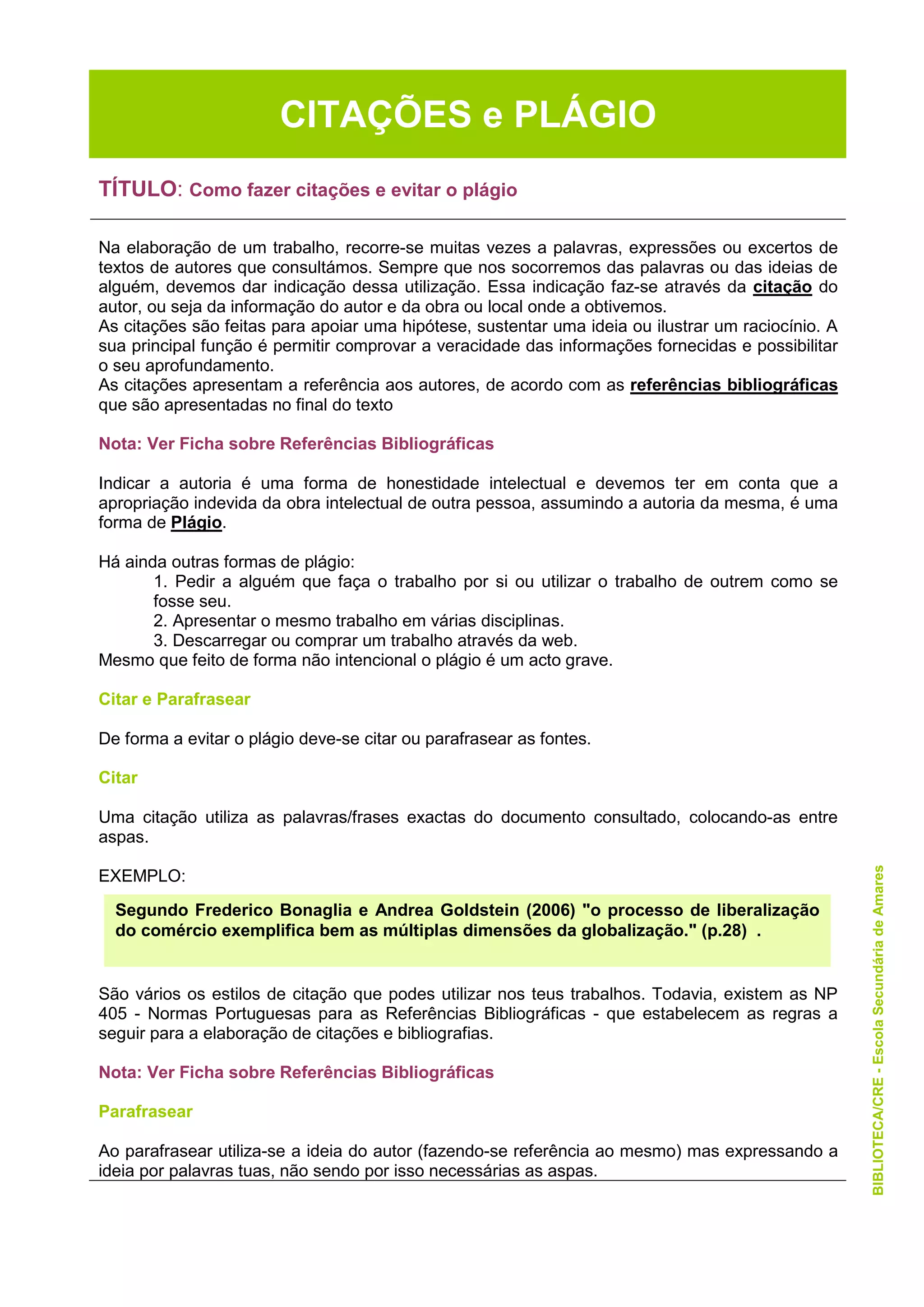 CITAÇÕES e PLÁGIO

TÍTULO: Como fazer citações e evitar o plágio

Na elaboração de um trabalho, recorre-se muitas vezes a palavras, expressões ou excertos de textos de autores que consultámos. Sempre que nos socorremos das palavras ou das ideias de alguém, devemos dar indicação dessa utilização. Essa indicação faz-se através da citação do autor, ou seja da informação do autor e da obra ou local onde a obtivemos.
As citações são feitas para apoiar uma hipótese, sustentar uma ideia ou ilustrar um raciocínio. A sua principal função é permitir comprovar a veracidade das informações fornecidas e possibilitar o seu aprofundamento.
As citações apresentam a referência aos autores, de acordo com as referências bibliográficas que são apresentadas no final do texto

Nota: Ver Ficha sobre Referências Bibliográficas

Indicar a autoria é uma forma de honestidade intelectual e devemos ter em conta que a apropriação indevida da obra intelectual de outra pessoa, assumindo a autoria da mesma, é uma forma de Plágio.

Há ainda outras formas de plágio:
1. Pedir a alguém que faça o trabalho por si ou utilizar o trabalho de outrem como se fosse seu.
2. Apresentar o mesmo trabalho em várias disciplinas.
3. Descarregar ou comprar um trabalho através da web.
Mesmo que feito de forma não intencional o plágio é um acto grave.

Citar e Parafrasear

De forma a evitar o plágio deve-se citar ou parafrasear as fontes.

Citar

Uma citação utiliza as palavras/frases exactas do documento consultado, colocando-as entre aspas.

EXEMPLO:

Segundo Frederico Bonaglia e Andrea Goldstein (2006) "o processo de liberalização do comércio exemplifica bem as múltiplas dimensões da globalização." (p.28) .

São vários os estilos de citação que podes utilizar nos teus trabalhos. Todavia, existem as NP 405 - Normas Portuguesas para as Referências Bibliográficas - que estabelecem as regras a seguir para a elaboração de citações e bibliografias.

Nota: Ver Ficha sobre Referências Bibliográficas

Parafrasear

Ao parafrasear utiliza-se a ideia do autor (fazendo-se referência ao mesmo) mas expressando a ideia por palavras tuas, não sendo por isso necessárias as aspas.

BIBLIOTECA/CRE - Escola Secundária de Amares